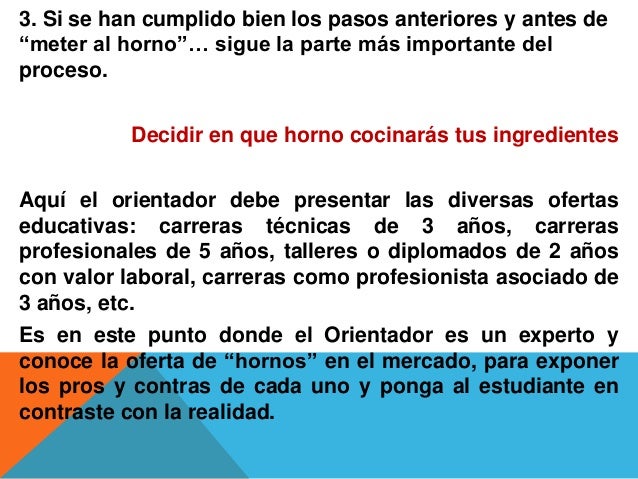 3. Si se han cumplido bien los pasos anteriores y antes de “meter al horno”… sigue la parte más importante del proceso.

Decidir en que horno cocinarás tus ingredientes

Aquí el orientador debe presentar las diversas ofertas educativas: carreras técnicas de 3 años, carreras profesionales de 5 años, talleres o diplomados de 2 años con valor laboral, carreras como profesionista asociado de 3 años, etc.

Es en este punto donde el Orientador es un experto y conoce la oferta de “hornos” en el mercado, para exponer los pros y contras de cada uno y ponga al estudiante en contraste con la realidad.